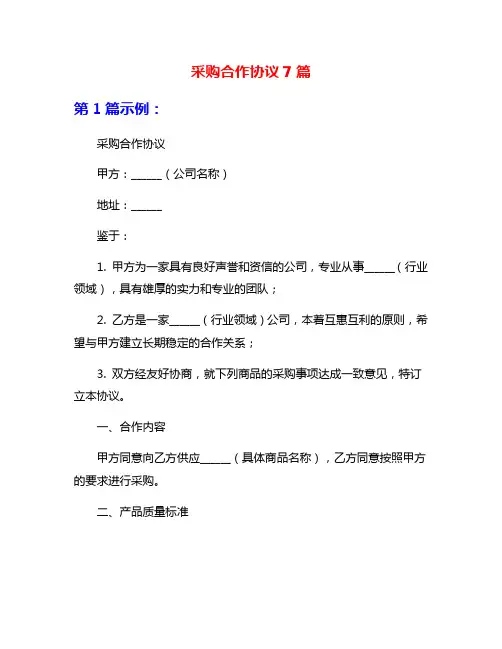 采购合作协议 7 篇

第 1 篇示例：

采购合作协议

甲方：______（公司名称）

地址：______

鉴于：

1. 甲方为一家具有良好声誉和资信的公司，专业从事______（行业领域），具有雄厚的实力和专业的团队；

2. 乙方是一家______（行业领域）公司，本着互惠互利的原则，希望与甲方建立长期稳定的合作关系；

3. 双方经友好协商，就下列商品的采购事项达成一致意见，特订立本协议。

一、合作内容

甲方同意向乙方供应______（具体商品名称），乙方同意按照甲方的要求进行采购。

二、产品质量标准